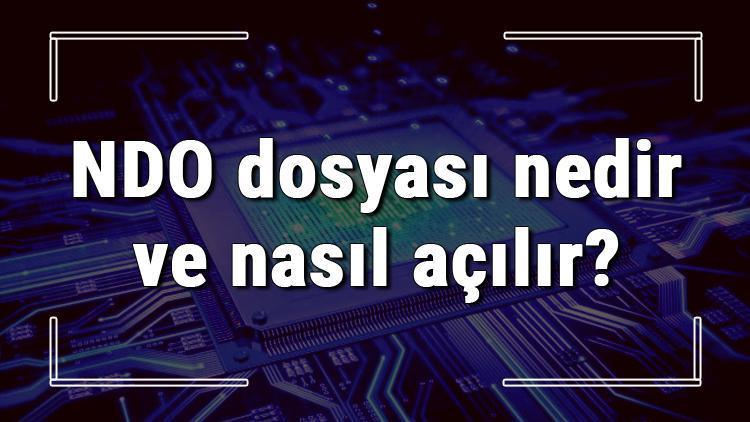 NDO dosyası nedir ve nasıl açılır?